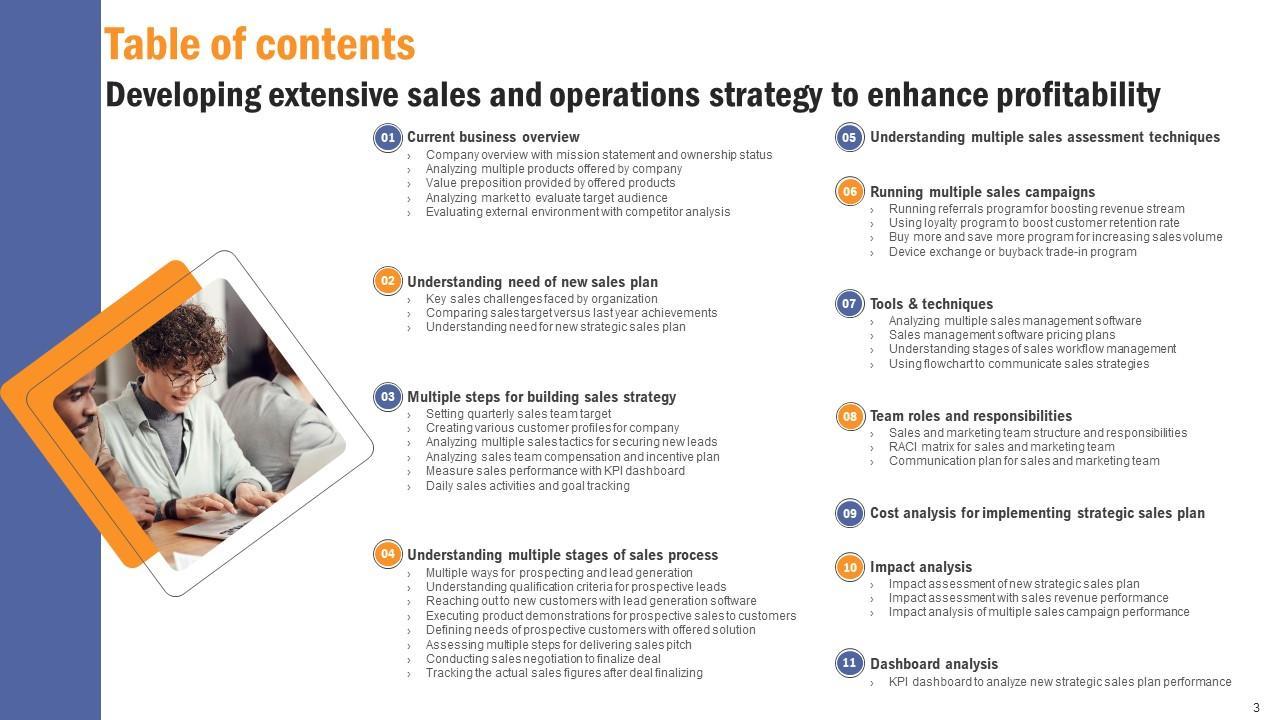 Table of contents

Developing extensive sales and operations strategy to enhance profitability

01 Current business overview
› Company overview with mission statement and ownership status
› Analyzing multiple products offered by company
› Value preposition provided by offered products
› Analyzing market to evaluate target audience
› Evaluating external environment with competitor analysis

02 Understanding need of new sales plan
› Key sales challenges faced by organization
› Comparing sales target versus last year achievements
› Understanding need for new strategic sales plan

03 Multiple steps for building sales strategy
› Setting quarterly sales team target
› Creating various customer profiles for company
› Analyzing multiple sales tactics for securing new leads
› Analyzing sales team compensation and incentive plan
› Measure sales performance with KPI dashboard
› Daily sales activities and goal tracking

04 Understanding multiple stages of sales process
› Multiple ways for prospecting and lead generation
› Understanding qualification criteria for prospective leads
› Reaching out to new customers with lead generation software
› Executing product demonstrations for prospective sales to customers
› Defining needs of prospective customers with offered solution
› Assessing multiple steps for delivering sales pitch
› Conducting sales negotiation to finalize deal
› Tracking the actual sales figures after deal finalizing

05 Understanding multiple sales assessment techniques

06 Running multiple sales campaigns
› Running referrals program for boosting revenue stream
› Using loyalty program to boost customer retention rate
› Buy more and save more program for increasing sales volume
› Device exchange or buyback trade-in program

07 Tools & techniques
› Analyzing multiple sales management software
› Sales management software pricing plans
› Understanding stages of sales workflow management
› Using flowchart to communicate sales strategies

08 Team roles and responsibilities
› Sales and marketing team structure and responsibilities
› RACI matrix for sales and marketing team
› Communication plan for sales and marketing team

09 Cost analysis for implementing strategic sales plan

10 Impact analysis
› Impact assessment of new strategic sales plan
› Impact assessment with sales revenue performance
› Impact analysis of multiple sales campaign performance

11 Dashboard analysis
› KPI dashboard to analyze new strategic sales plan performance

3